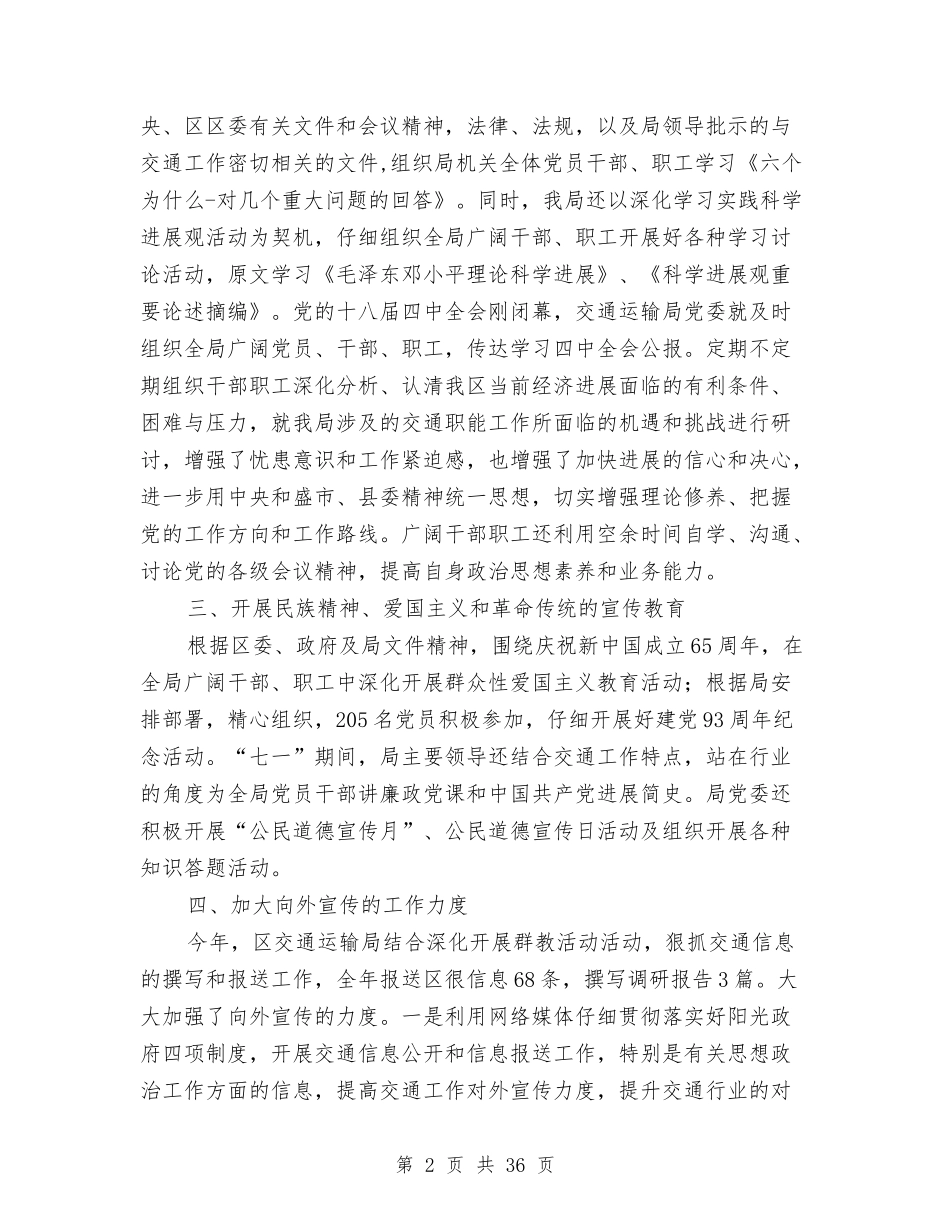 央、区区委有关文件和会议精神，法律、法规，以及局领导批示的与交通工作密切相关的文件,组织局机关全体党员干部、职工学习《六个为什么-对几个重大问题的回答》。同时，我局还以深化学习实践科学进展观活动为契机，仔细组织全局广阔干部、职工开展好各种学习讨论活动，原文学习《毛泽东邓小平理论科学进展》、《科学进展观重要论述摘编》。党的十八届四中全会刚闭幕，交通运输局党委就及时组织全局广阔党员、干部、职工，传达学习四中全会公报。定期不定期组织干部职工深化分析、认清我区当前经济进展面临的有利条件、困难与压力，就我局涉及的交通职能工作所面临的机遇和挑战进行研讨，增强了忧患意识和工作紧迫感，也增强了加快进展的信心和决心，进一步用中央和盛市、县委精神统一思想，切实增强理论修养、把握党的工作方向和工作路线。广阔干部职工还利用空余时间自学、沟通、讨论党的各级会议精神，提高自身政治思想素养和业务能力。

三、开展民族精神、爱国主义和革命传统的宣传教育

根据区委、政府及局文件精神，围绕庆祝新中国成立65周年，在全局广阔干部、职工中深化开展群众性爱国主义教育活动；根据局安排部署，精心组织，205名党员积极参加，仔细开展好建党93周年纪念活动。“七一”期间，局主要领导还结合交通工作特点，站在行业的角度为全局党员干部讲廉政党课和中国共产党进展简史。局党委还积极开展“公民道德宣传月”、公民道德宣传日活动及组织开展各种知识答题活动。

四、加大向外宣传的工作力度

今年，区交通运输局结合深化开展群教活动活动，狠抓交通信息的撰写和报送工作，全年报送区很信息68条，撰写调研报告3篇。大大加强了向外宣传的力度。一是利用网络媒体仔细贯彻落实好阳光政府四项制度，开展交通信息公开和信息报送工作，特别是有关思想政治工作方面的信息，提高交通工作对外宣传力度，提升交通行业的对

第 2 页 共 36 页